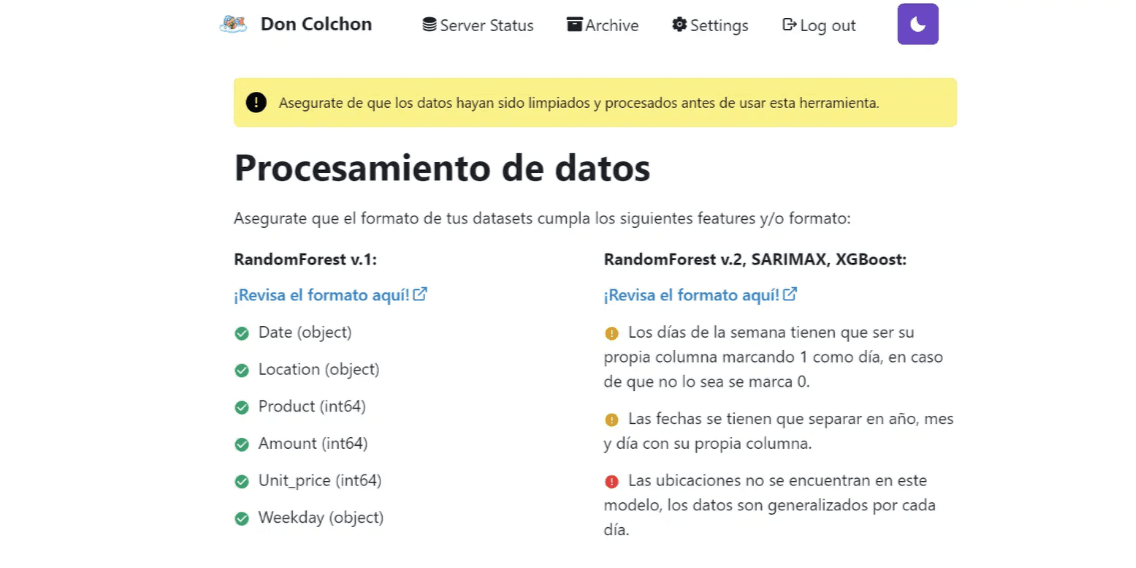 Don Colchon Server Status Archive Settings Log out

Asegurate de que los datos hayan sido limpiados y procesados antes de usar esta herramienta.

Procesamiento de datos

Asegurate que el formato de tus datasets cumpla los siguientes features y/o formato:

RandomForest v.1:

¡Revisa el formato aquí!

Date (object)

Location (object)

Product (int64)

Amount (int64)

Unit_price (int64)

Weekday (object)

RandomForest v.2, SARIMAX, XGBoost:

¡Revisa el formato aquí!

Los días de la semana tienen que ser su propia columna marcando 1 como día, en caso de que no lo sea se marca 0.

Las fechas se tienen que separar en año, mes y día con su propia columna.

Las ubicaciones no se encuentran en este modelo, los datos son generalizados por cada día.